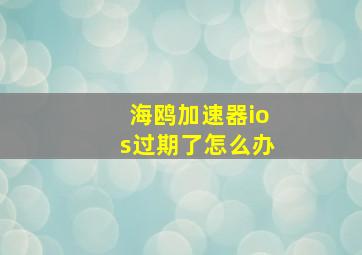 海鸥加速器ios过期了怎么办